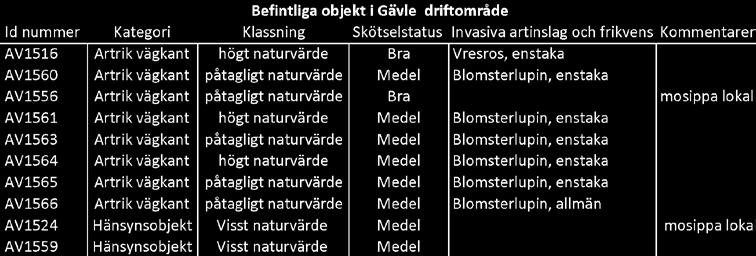 Befintliga objekt i Gävle driftområde

| Id nummer | Kategori | Klassning | Skötselstatus | Invasiva artinslag och frikvens | Kommentarer |
|---|---|---|---|---|---|
| AV1516 | Artrik vägkant | högt naturvärde | Bra | Vresros, enstaka | |
| AV1560 | Artrik vägkant | påtagligt naturvärde | Medel | Blomsterlupin, enstaka | |
| AV1556 | Artrik vägkant | påtagligt naturvärde | Bra | | mosippa lokal |
| AV1561 | Artrik vägkant | högt naturvärde | Medel | Blomsterlupin, enstaka | |
| AV1563 | Artrik vägkant | påtagligt naturvärde | Medel | Blomsterlupin, enstaka | |
| AV1564 | Artrik vägkant | högt naturvärde | Medel | Blomsterlupin, enstaka | |
| AV1565 | Artrik vägkant | påtagligt naturvärde | Medel | Blomsterlupin, enstaka | |
| AV1566 | Artrik vägkant | påtagligt naturvärde | Medel | Blomsterlupin, allmän | |
| AV1524 | Hänsynsobjekt | Visst naturvärde | Medel | | mosippa loka |
| AV1559 | Hänsynsobjekt | Visst naturvärde | Medel | | |